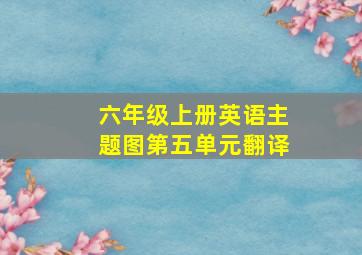 六年级上册英语主题图第五单元翻译